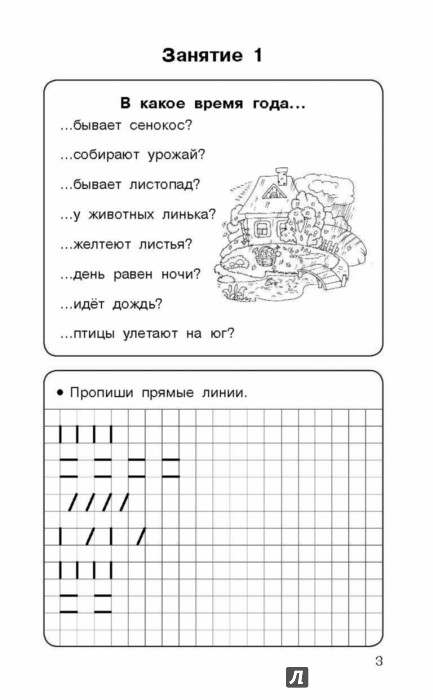 Занятие 1

В какое время года...

...бывает сенокос?

...собирают урожай?

...бывает листопад?

...у животных линька?

...желтеют листья?

...день равен ночи?

...идёт дождь?

...птицы улетают на юг?

• Пропиши прямые линии.

3

Л